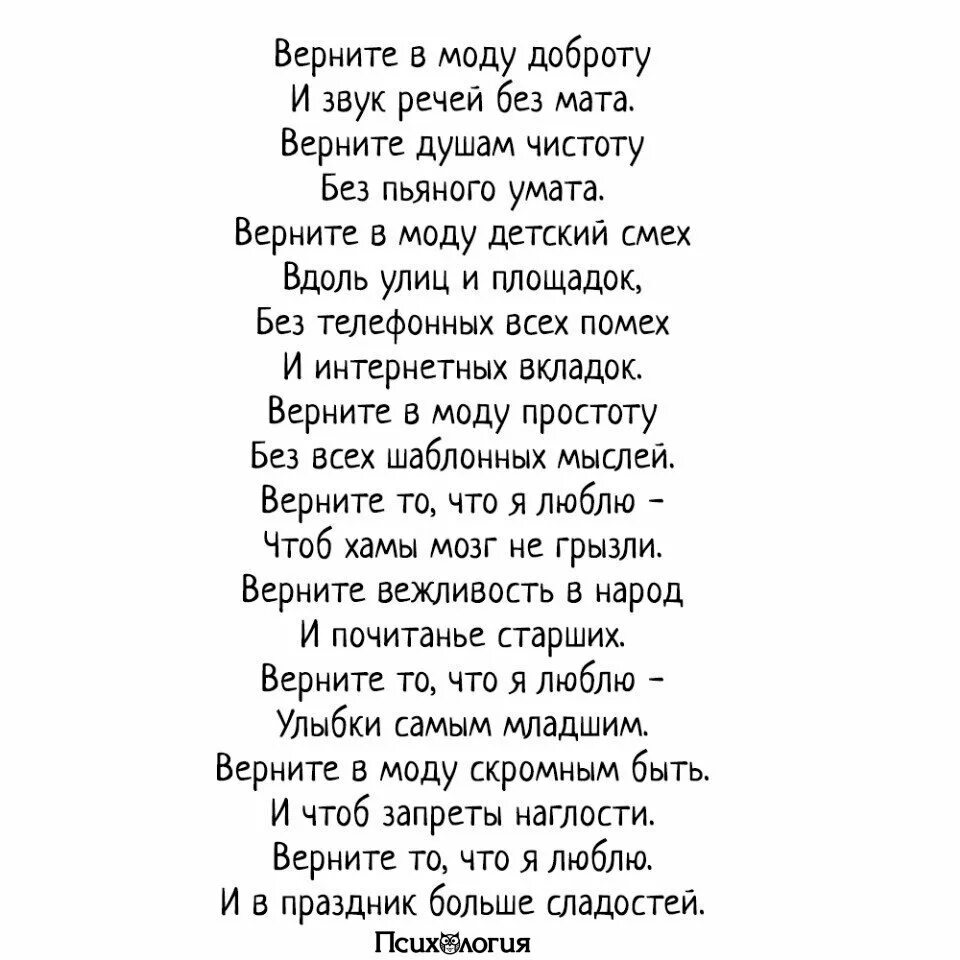 Верните в моду доброту
И звук речей без мата.
Верните душам чистоту
Без пьяного умата.
Верните в моду детский смех
Вдоль улиц и площадок,
Без телефонных всех помех
И интернетных вкладок.
Верните в моду простоту
Без всех шаблонных мыслей.
Верните то, что я люблю –
Чтоб хамы мозг не грызли.
Верните вежливость в народ
И почитанье старших.
Верните то, что я люблю –
Улыбки самым младшим.
Верните в моду скромным быть.
И чтоб запреты наглости.
Верните то, что я люблю.
И в праздник больше сладостей.

Психология